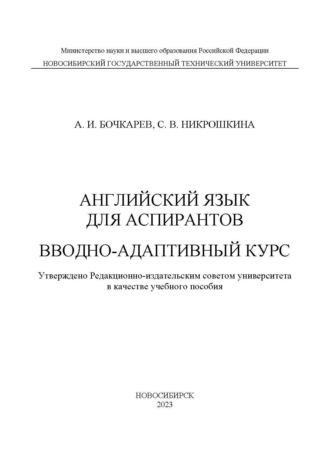 Министерство науки и высшего образования Российской Федерации
НОВОСИБИРСКИЙ ГОСУДАРСТВЕННЫЙ ТЕХНИЧЕСКИЙ УНИВЕРСИТЕТ

А. И. БОЧКАРЕВ, С. В. НИКРОШКИНА

АНГЛИЙСКИЙ ЯЗЫК
ДЛЯ АСПИРАНТОВ

ВВОДНО-АДАПТИВНЫЙ КУРС

Утверждено Редакционно-издательским советом университета
в качестве учебного пособия

НОВОСИБИРСК
2023